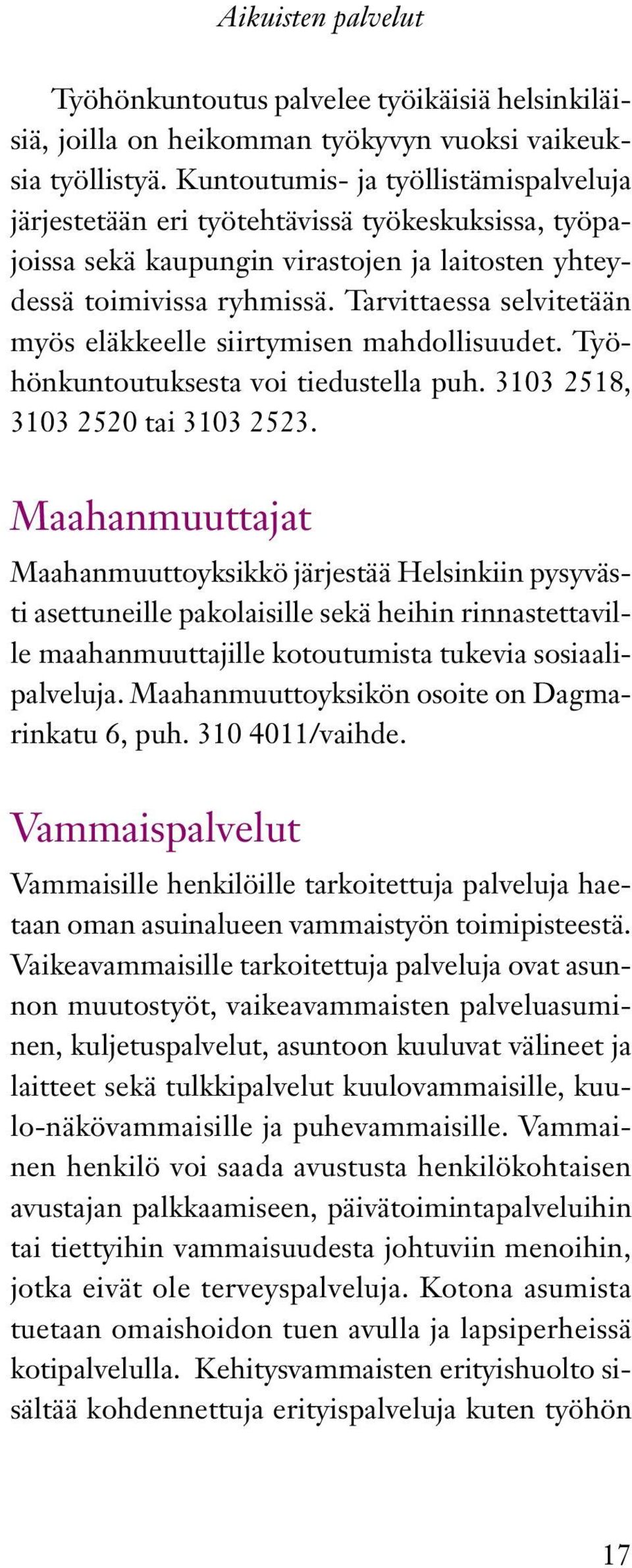 Aikuisten palvelut

Työhönkuntoutus palvelee työikäisiä helsinkiläisiä, joilla on heikomman työkyvyn vuoksi vaikeuksia työllistyä. Kuntoutumis- ja työllistämispalveluja järjestetään eri työtehtävissä työkeskuksissa, työpajoissa sekä kaupungin virastojen ja laitosten yhteydessä toimivissa ryhmissä. Tarvittaessa selvitetään myös eläkkeelle siirtymisen mahdollisuudet. Työhönkuntoutuksesta voi tiedustella puh. 3103 2518, 3103 2520 tai 3103 2523.

Maahanmuuttajat

Maahanmuuttoyksikkö järjestää Helsinkiin pysyvästi asettuneille pakolaisille sekä heihin rinnastettaville maahanmuuttajille kotoutumista tukevia sosiaalipalveluja. Maahanmuuttoyksikön osoite on Dagmarinkatu 6, puh. 310 4011/vaihde.

Vammaispalvelut

Vammaisille henkilöille tarkoitettuja palveluja haetaan oman asuinalueen vammaistyön toimipisteestä. Vaikeavammaisille tarkoitettuja palveluja ovat asunnon muutostyöt, vaikeavammaisten palveluasuminen, kuljetuspalvelut, asuntoon kuuluvat välineet ja laitteet sekä tulkkipalvelut kuulovammaisille, kuulo-näkövammaisille ja puhevammaisille. Vammainen henkilö voi saada avustusta henkilökohtaisen avustajan palkkaamiseen, päivätoimintapalveluihin tai tiettyihin vammaisuudesta johtuviin menoihin, jotka eivät ole terveyspalveluja. Kotona asumista tuetaan omaishoidon tuen avulla ja lapsiperheissä kotipalvelulla. Kehitysvammaisten erityishuolto sisältää kohdennettuja erityispalveluja kuten työhön

17